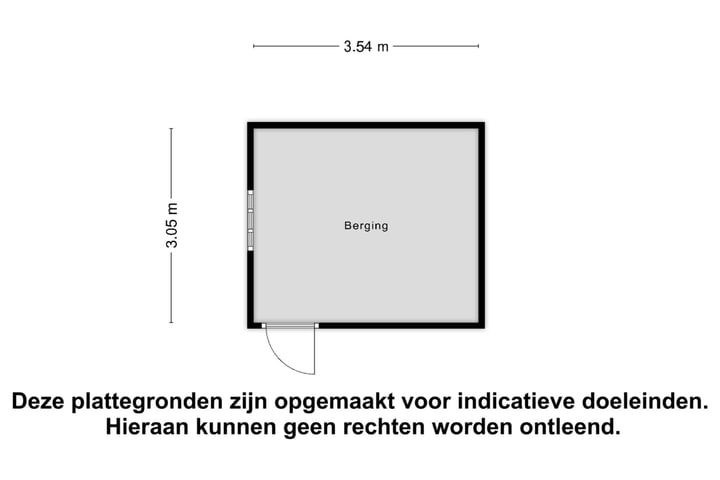 3.54 m

3.05 m

Berging

Deze plattegronden zijn opgemaakt voor indicatieve doeleinden.
Hieraan kunnen geen rechten worden ontleend.